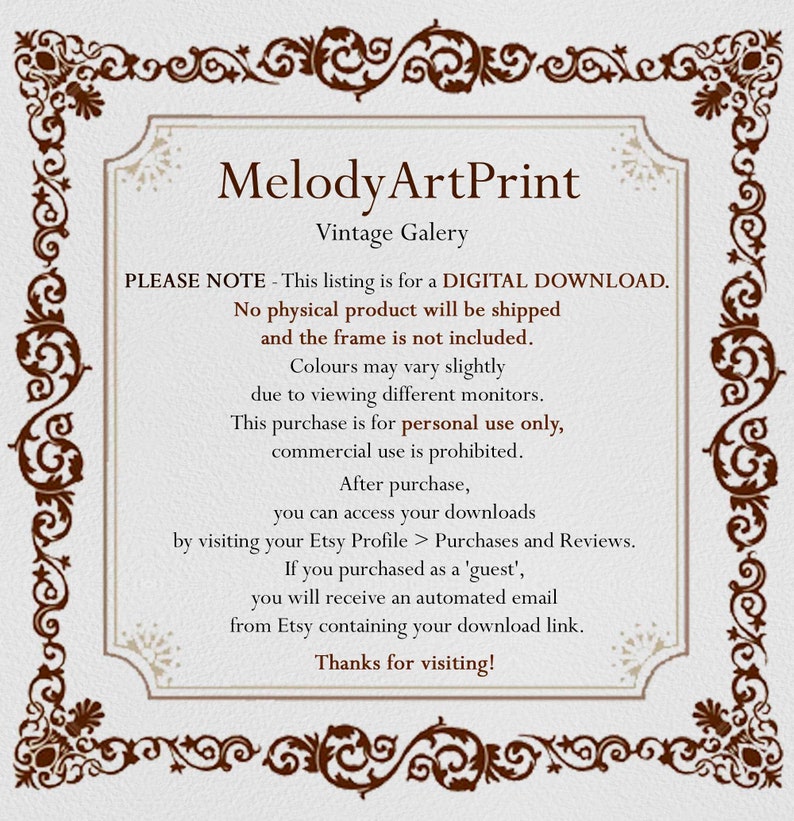 MelodyArtPrint
Vintage Galery

PLEASE NOTE - This listing is for a DIGITAL DOWNLOAD. No physical product will be shipped and the frame is not included. Colours may vary slightly due to viewing different monitors. This purchase is for personal use only, commercial use is prohibited.

After purchase, you can access your downloads by visiting your Etsy Profile > Purchases and Reviews. If you purchased as a 'guest', you will receive an automated email from Etsy containing your download link.

Thanks for visiting!